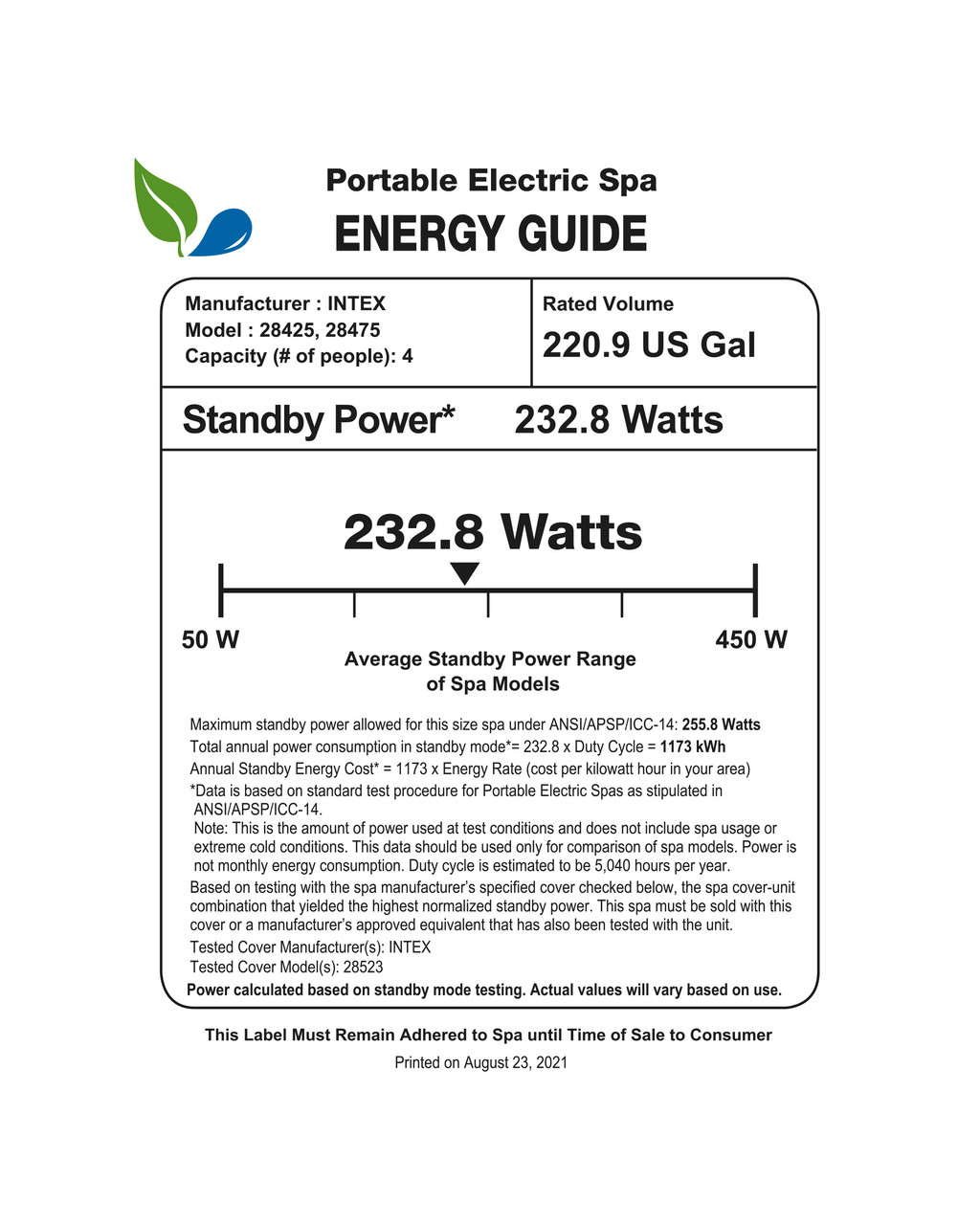 Portable Electric Spa
ENERGY GUIDE

Manufacturer : INTEX
Model : 28425, 28475
Capacity (# of people): 4

Rated Volume
220.9 US Gal

Standby Power* 232.8 Watts

232.8 Watts

50 W

450 W

Average Standby Power Range of Spa Models

Maximum standby power allowed for this size spa under ANSI/APSP/ICC-14: 255.8 Watts
Total annual power consumption in standby mode*= 232.8 x Duty Cycle = 1173 kWh
Annual Standby Energy Cost* = 1173 x Energy Rate (cost per kilowatt hour in your area)
*Data is based on standard test procedure for Portable Electric Spas as stipulated in ANSI/APSP/ICC-14.
Note: This is the amount of power used at test conditions and does not include spa usage or extreme cold conditions. This data should be used only for comparison of spa models. Power is not monthly energy consumption. Duty cycle is estimated to be 5,040 hours per year.
Based on testing with the spa manufacturer's specified cover checked below, the spa cover-unit combination that yielded the highest normalized standby power. This spa must be sold with this cover or a manufacturer's approved equivalent that has also been tested with the unit.
Tested Cover Manufacturer(s): INTEX
Tested Cover Model(s): 28523
Power calculated based on standby mode testing. Actual values will vary based on use.

This Label Must Remain Adhered to Spa until Time of Sale to Consumer
Printed on August 23, 2021